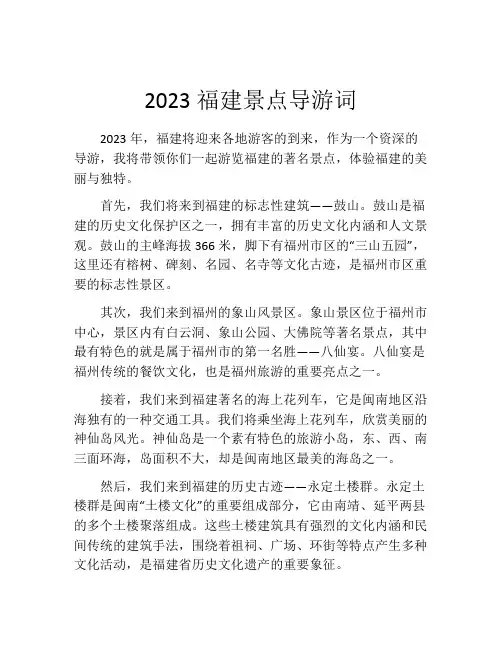 2023 福建景点导游词

2023 年，福建将迎来各地游客的到来，作为一个资深的导游，我将带领你们一起游览福建的著名景点，体验福建的美丽与独特。

首先，我们将来到福建的标志性建筑——鼓山。鼓山是福建的历史文化保护区之一，拥有丰富的历史文化内涵和人文景观。鼓山的主峰海拔 366 米，脚下有福州市区的“三山五园”，这里还有榕树、碑刻、名园、名寺等文化古迹，是福州市区重要的标志性景区。

其次，我们来到福州的象山风景区。象山景区位于福州市中心，景区内有白云洞、象山公园、大佛院等著名景点，其中最有特色的就是属于福州市的第一名胜——八仙宴。八仙宴是福州传统的餐饮文化，也是福州旅游的重要亮点之一。

接着，我们来到福建著名的海上花列车，它是闽南地区沿海独有的一种交通工具。我们将乘坐海上花列车，欣赏美丽的神仙岛风光。神仙岛是一个素有特色的旅游小岛，东、西、南三面环海，岛面积不大，却是闽南地区最美的海岛之一。

然后，我们来到福建的历史古迹——永定土楼群。永定土楼群是闽南“土楼文化”的重要组成部分，它由南靖、延平两县的多个土楼聚落组成。这些土楼建筑具有强烈的文化内涵和民间传统的建筑手法，围绕着祖祠、广场、环街等特点产生多种文化活动，是福建省历史文化遗产的重要象征。